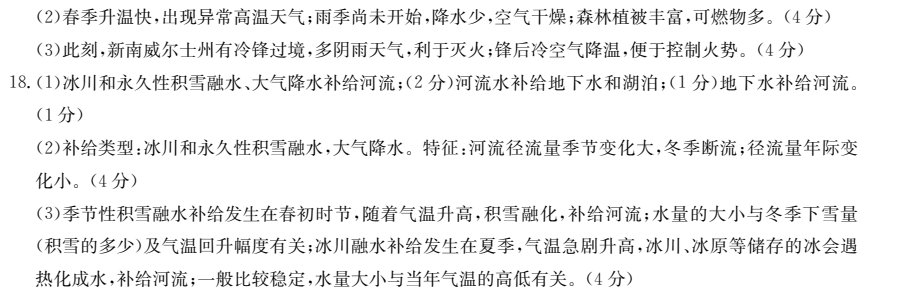 (2)春季升温快，出现异常高温天气；雨季尚未开始，降水少，空气干燥；森林植被丰富，可燃物多。(4分)

(3)此刻，新南威尔士州有冷锋过境，多阴雨天气，利于灭火；锋后冷空气降温，便于控制火势。(4分)

18.(1)冰川和永久性积雪融水、大气降水补给河流；(2分)河流水补给地下水和湖泊；(1分)地下水补给河流。(1分)

(2)补给类型：冰川和永久性积雪融水，大气降水。特征：河流径流量季节变化大，冬季断流；径流量年际变化小。(4分)

(3)季节性积雪融水补给发生在春初时节，随着气温升高，积雪融化，补给河流；水量的大小与冬季下雪量(积雪的多少)及气温回升幅度有关；冰川融水补给发生在夏季，气温急剧升高，冰川、冰原等储存的冰会遇热化成水，补给河流；一般比较稳定，水量大小与当年气温的高低有关。(4分)